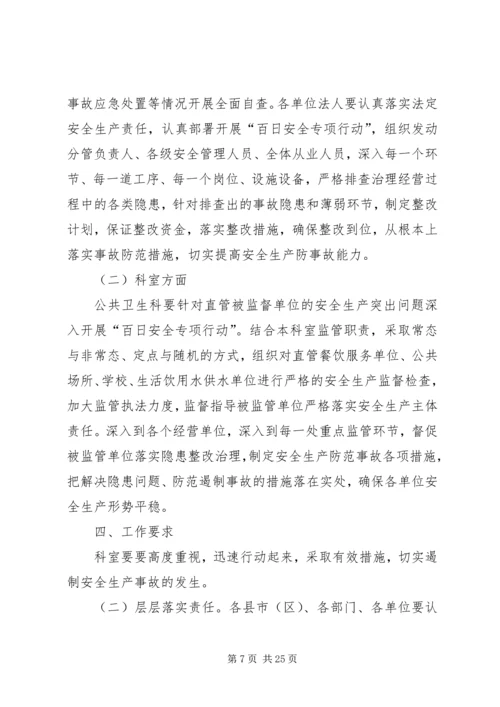 事故应急处置等情况开展全面自查。各单位法人要认真落实法定安全生产责任，认真部署开展“百日安全专项行动”，组织发动分管负责人、各级安全管理人员、全体从业人员，深入每一个环节、每一道工序、每一个岗位、设施设备，严格排查治理经营过程中的各类隐患，针对排查出的事故隐患和薄弱环节，制定整改计划，保证整改资金，落实整改措施，确保整改到位，从根本上落实事故防范措施，切实提高安全生产防事故能力。

（二）科室方面

公共卫生科要针对直管被监督单位的安全生产突出问题深入开展“百日安全专项行动”。结合本科室监管职责，采取常态与非常态、定点与随机的方式，组织对直管餐饮服务单位、公共场所、学校、生活饮用水供水单位进行严格的安全生产监督检查，加大监管执法力度，监督指导被监管单位严格落实安全生产主体责任。深入到各个经营单位，深入到每一处重点监管环节，督促被监管单位落实隐患整改治理，制定安全生产防范事故各项措施，把解决隐患问题、防范遏制事故的措施落在实处，确保各单位安全生产形势平稳。

四、工作要求

科室要要高度重视，迅速行动起来，采取有效措施，切实遏制安全生产事故的发生。

（二）层层落实责任。各县市（区）、各部门、各单位要认

第 7 页 共 25 页